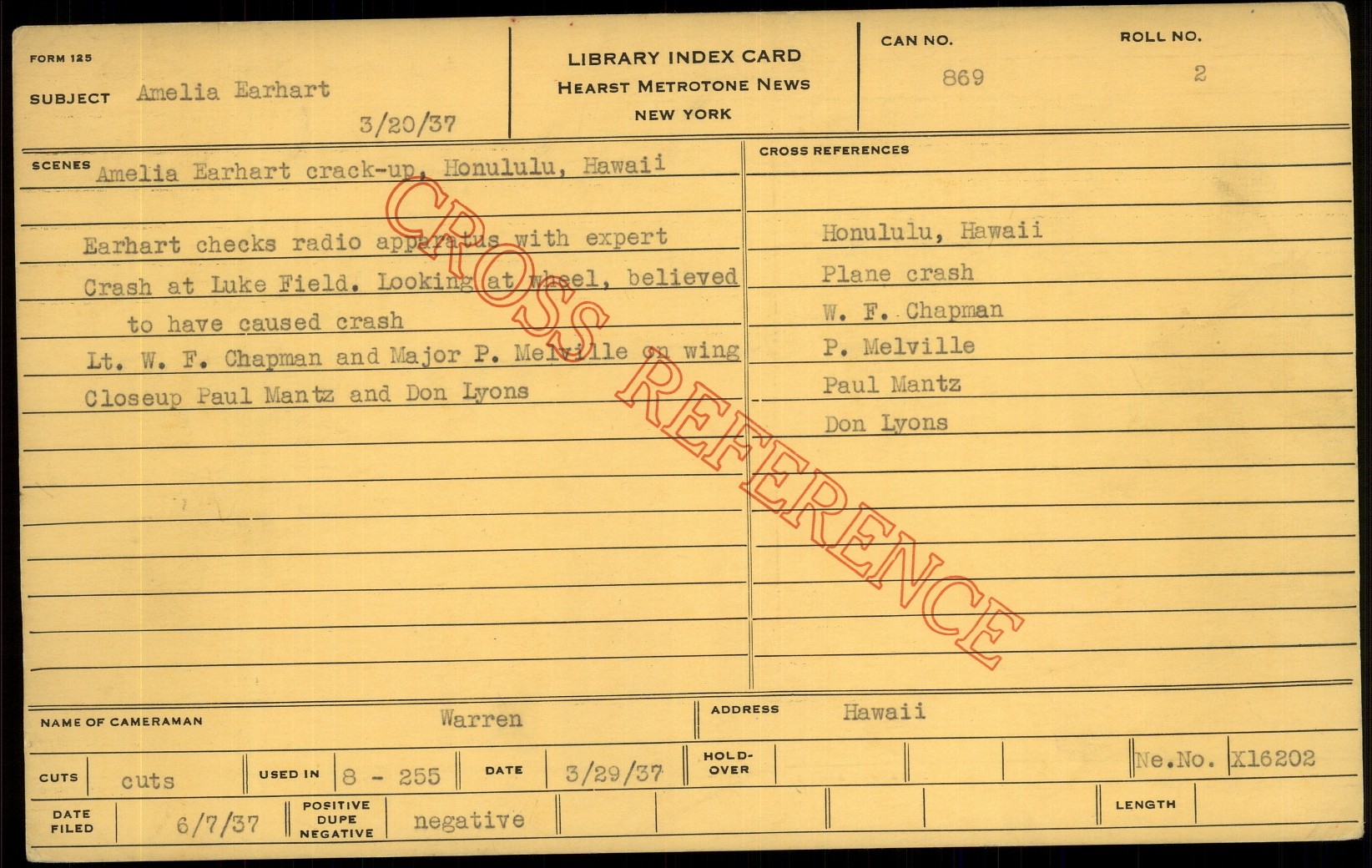 FORM 125

SUBJECT Amelia Earhart

3/20/37

LIBRARY INDEX CARD
HEARST METROTONE NEWS
NEW YORK

CAN NO.
869

ROLL NO.
2

SCENES Amelia Earhart crack-up, Honululu, Hawaii

Earhart checks radio apparatus with expert

Crash at Luke Field. Looking at wheel, believed to have caused crash

Lt. W. F. Chapman and Major P. Melville on wing

Closeup Paul Mantz and Don Lyons

CROSS REFERENCES

Honululu, Hawaii
Plane crash
W. F. Chapman
P. Melville
Paul Mantz
Don Lyons

NAME OF CAMERAMAN Warren

ADDRESS Hawaii

CUTS cuts

USED IN 8 - 255

DATE 3/29/37

HOLD-OVER

Ne.No. X16202

DATE FILED 6/7/37

POSITIVE DUPE NEGATIVE negative

LENGTH

CROSS REFERENCE